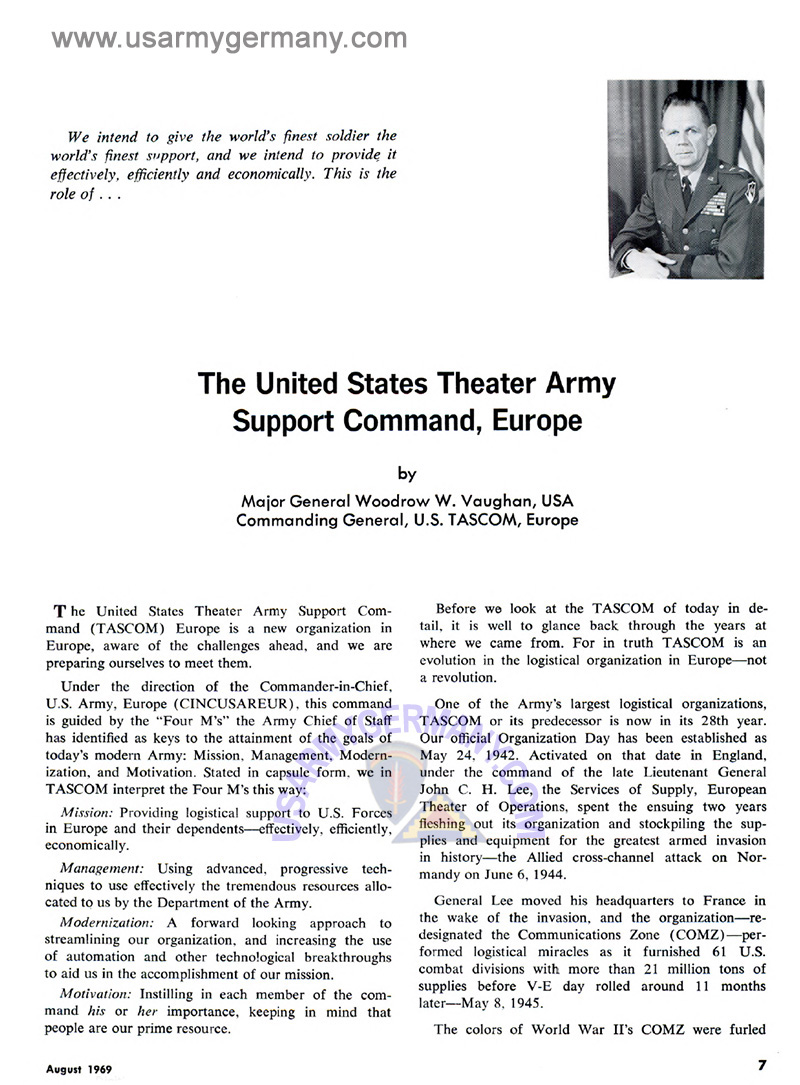 www.usarmygermany.com

We intend to give the world's finest soldier the world's finest support, and we intend to provide it effectively, efficiently and economically. This is the role of . . .

The United States Theater Army Support Command, Europe

by

Major General Woodrow W. Vaughan, USA
Commanding General, U.S. TASCOM, Europe

The United States Theater Army Support Command (TASCOM) Europe is a new organization in Europe, aware of the challenges ahead, and we are preparing ourselves to meet them.

Under the direction of the Commander-in-Chief, U.S. Army, Europe (CINCUSAREUR), this command is guided by the "Four M's" the Army Chief of Staff has identified as keys to the attainment of the goals of today's modern Army: Mission, Management, Modernization, and Motivation. Stated in capsule form, we in TASCOM interpret the Four M's this way:

Mission: Providing logistical support to U.S. Forces in Europe and their dependents—effectively, efficiently, economically.

Management: Using advanced, progressive techniques to use effectively the tremendous resources allocated to us by the Department of the Army.

Modernization: A forward looking approach to streamlining our organization, and increasing the use of automation and other technological breakthroughs to aid us in the accomplishment of our mission.

Motivation: Instilling in each member of the command his or her importance, keeping in mind that people are our prime resource.

Before we look at the TASCOM of today in detail, it is well to glance back through the years at where we came from. For in truth TASCOM is an evolution in the logistical organization in Europe—not a revolution.

One of the Army's largest logistical organizations, TASCOM or its predecessor is now in its 28th year. Our official Organization Day has been established as May 24, 1942. Activated on that date in England, under the command of the late Lieutenant General John C. H. Lee, the Services of Supply, European Theater of Operations, spent the ensuing two years fleshing out its organization and stockpiling the supplies and equipment for the greatest armed invasion in history—the Allied cross-channel attack on Normandy on June 6, 1944.

General Lee moved his headquarters to France in the wake of the invasion, and the organization—redesignated the Communications Zone (COMZ)—performed logistical miracles as it furnished 61 U.S. combat divisions with more than 21 million tons of supplies before V-E day rolled around 11 months later—May 8, 1945.

The colors of World War II's COMZ were furled

August 1969

7